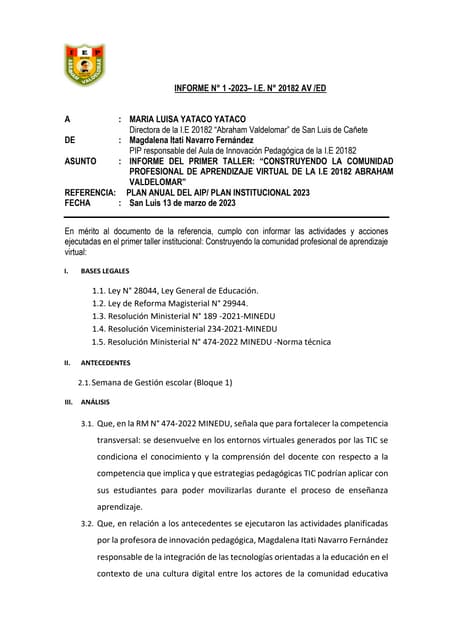 I E P
ABRAHAM VALDELOMAR

INFORME N° 1 -2023– I.E. N° 20182 AV /ED

A : MARIA LUISA YATACO YATACO
Directora de la I.E 20182 "Abraham Valdelomar" de San Luis de Cañete
DE : Magdalena Itati Navarro Fernández
PIP responsable del Aula de Innovación Pedagógica de la I.E 20182
ASUNTO : INFORME DEL PRIMER TALLER: "CONSTRUYENDO LA COMUNIDAD PROFESIONAL DE APRENDIZAJE VIRTUAL DE LA I.E 20182 ABRAHAM VALDELOMAR"
REFERENCIA: PLAN ANUAL DEL AIP/ PLAN INSTITUCIONAL 2023
FECHA : San Luis 13 de marzo de 2023

En mérito al documento de la referencia, cumplo con informar las actividades y acciones ejecutadas en el primer taller institucional: Construyendo la comunidad profesional de aprendizaje virtual:

I. BASES LEGALES

1.1. Ley N° 28044, Ley General de Educación.
1.2. Ley de Reforma Magisterial N° 29944.
1.3. Resolución Ministerial N° 189 -2021-MINEDU
1.4. Resolución Viceministerial 234-2021-MINEDU
1.5. Resolución Ministerial N° 474-2022 MINEDU -Norma técnica

II. ANTECEDENTES

2.1. Semana de Gestión escolar (Bloque 1)

III. ANÁLISIS

3.1. Que, en la RM N° 474-2022 MINEDU, señala que para fortalecer la competencia transversal: se desenvuelve en los entornos virtuales generados por las TIC se condiciona el conocimiento y la comprensión del docente con respecto a la competencia que implica y que estrategias pedagógicas TIC podrían aplicar con sus estudiantes para poder movilizarlas durante el proceso de enseñanza aprendizaje.

3.2. Que, en relación a los antecedentes se ejecutaron las actividades planificadas por la profesora de innovación pedagógica, Magdalena Itati Navarro Fernández responsable de la integración de las tecnologías orientadas a la educación en el contexto de una cultura digital entre los actores de la comunidad educativa